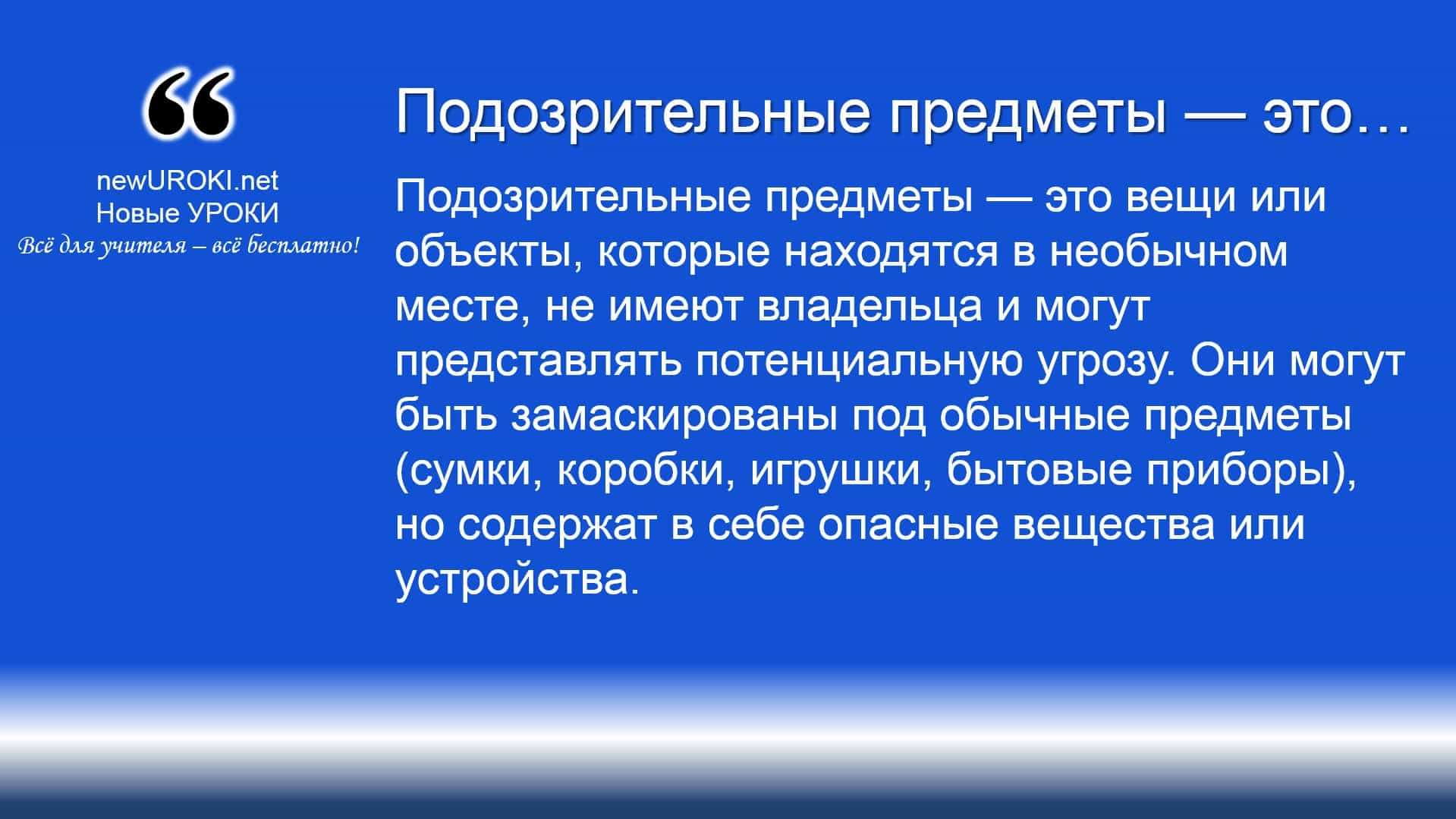 “

newUROKI.net
Новые УРОКИ
Всё для учителя – всё бесплатно!

Подозрительные предметы — это…

Подозрительные предметы — это вещи или объекты, которые находятся в необычном месте, не имеют владельца и могут представлять потенциальную угрозу. Они могут быть замаскированы под обычные предметы (сумки, коробки, игрушки, бытовые приборы), но содержат в себе опасные вещества или устройства.